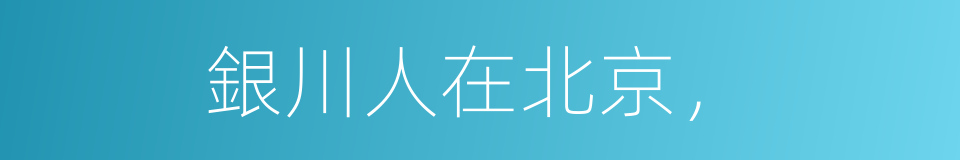 銀川人在北京，